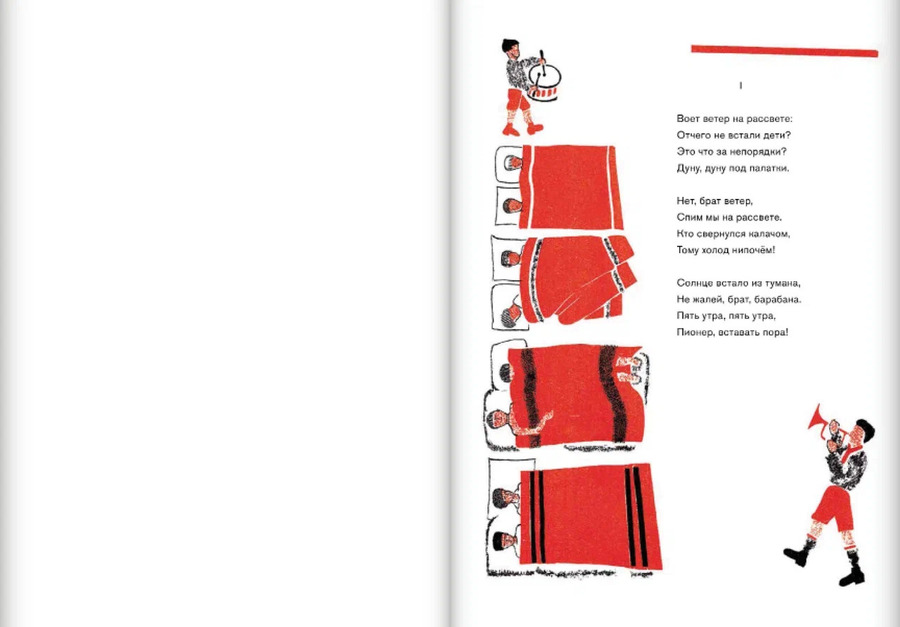 I

Воет ветер на рассвете:
Отчего не встали дети?
Это что за непорядки?
Дуну, дуну под палатки.

Нет, брат ветер,
Спим мы на рассвете.
Кто свернулся калачом,
Тому холод нипочём!

Солнце встало из тумана,
Не жалей, брат, барабана.
Пять утра, пять утра,
Пионер, вставать пора!